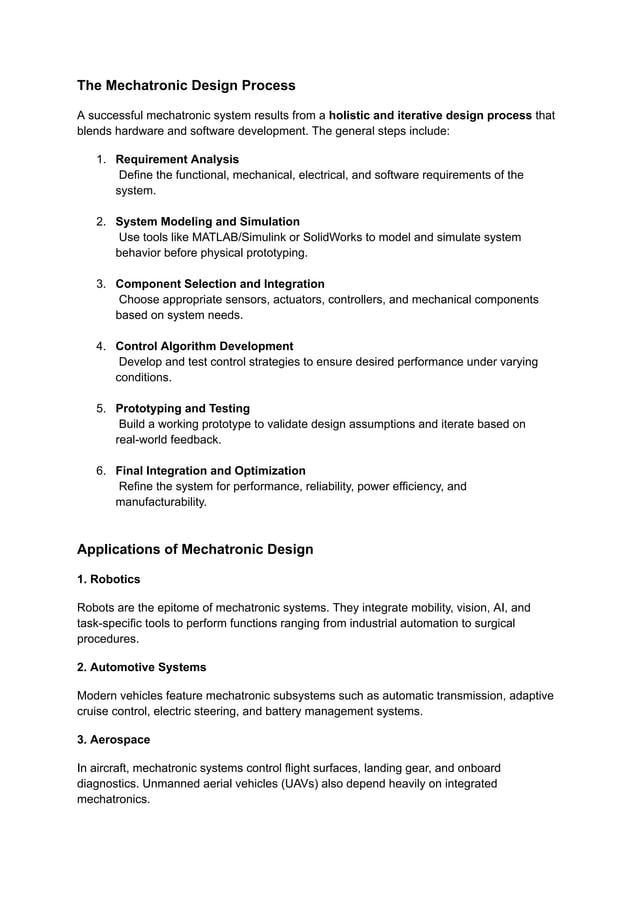 The Mechatronic Design Process

A successful mechatronic system results from a holistic and iterative design process that blends hardware and software development. The general steps include:

1. Requirement Analysis
Define the functional, mechanical, electrical, and software requirements of the system.

2. System Modeling and Simulation
Use tools like MATLAB/Simulink or SolidWorks to model and simulate system behavior before physical prototyping.

3. Component Selection and Integration
Choose appropriate sensors, actuators, controllers, and mechanical components based on system needs.

4. Control Algorithm Development
Develop and test control strategies to ensure desired performance under varying conditions.

5. Prototyping and Testing
Build a working prototype to validate design assumptions and iterate based on real-world feedback.

6. Final Integration and Optimization
Refine the system for performance, reliability, power efficiency, and manufacturability.

Applications of Mechatronic Design

1. Robotics

Robots are the epitome of mechatronic systems. They integrate mobility, vision, AI, and task-specific tools to perform functions ranging from industrial automation to surgical procedures.

2. Automotive Systems

Modern vehicles feature mechatronic subsystems such as automatic transmission, adaptive cruise control, electric steering, and battery management systems.

3. Aerospace

In aircraft, mechatronic systems control flight surfaces, landing gear, and onboard diagnostics. Unmanned aerial vehicles (UAVs) also depend heavily on integrated mechatronics.